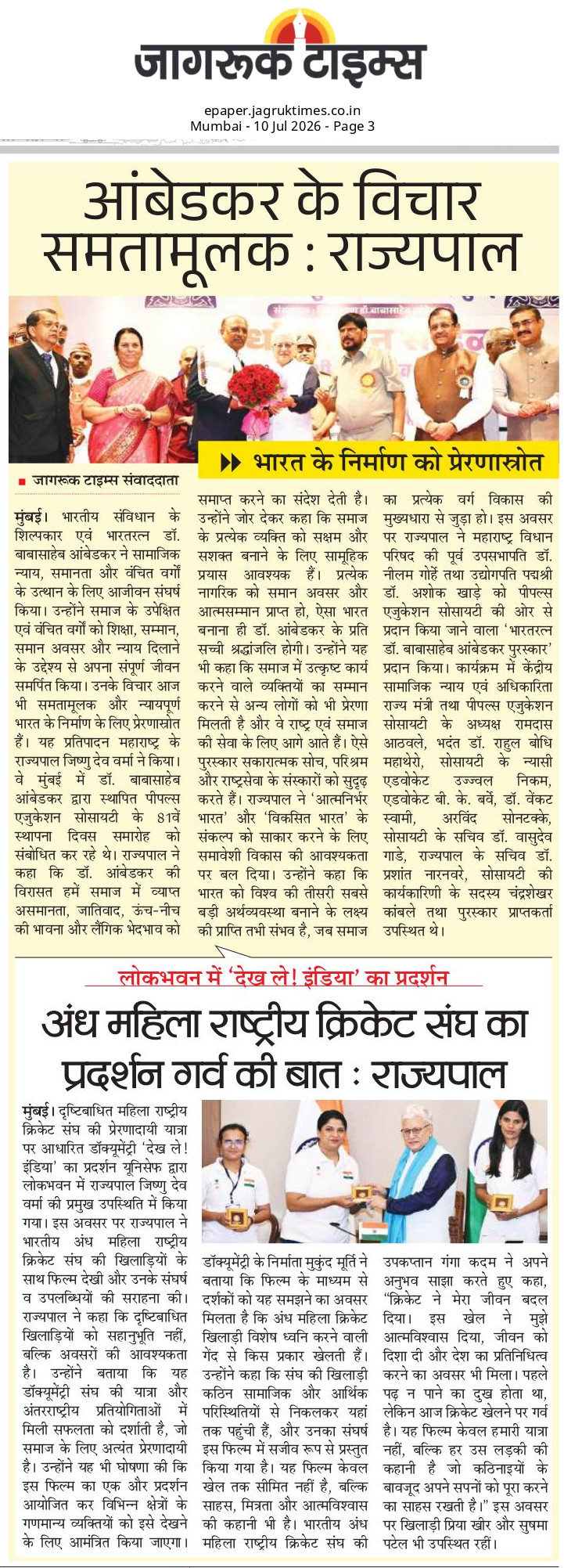 जागरूक टाइम्स

epaper.jagruktimes.co.in
Mumbai - 10 Jul 2026 - Page 3

आंबेडकर के विचार समतामूलक : राज्यपाल

भारत के निर्माण को प्रेरणास्त्रोत

जागरूक टाइम्स संवाददाता

मुंबई। भारतीय संविधान के शिल्पकार एवं भारतरत्न डॉ. बाबासाहेब आंबेडकर ने सामाजिक न्याय, समानता और वंचित वर्गों के उत्थान के लिए आजीवन संघर्ष किया। उन्होंने समाज के उपेक्षित एवं वंचित वर्गों को शिक्षा, सम्मान, समान अवसर और न्याय दिलाने के उद्देश्य से अपना संपूर्ण जीवन समर्पित किया। उनके विचार आज भी समतामूलक और न्यायपूर्ण भारत के निर्माण के लिए प्रेरणास्त्रोत हैं। यह प्रतिपादन महाराष्ट्र के राज्यपाल जिष्णु देव वर्मा ने किया। वे मुंबई में डॉ. बाबासाहेब आंबेडकर द्वारा स्थापित पीपल्स एजुकेशन सोसायटी के 81वें स्थापना दिवस समारोह को संबोधित कर रहे थे। राज्यपाल ने कहा कि डॉ. आंबेडकर की विरासत हमें समाज में व्याप्त असमानता, जातिवाद, ऊंच-नीच की भावना और लैंगिक भेदभाव को समाप्त करने का संदेश देती है। उन्होंने जोर देकर कहा कि समाज के प्रत्येक व्यक्ति को सक्षम और सशक्त बनाने के लिए सामूहिक प्रयास आवश्यक हैं। प्रत्येक नागरिक को समान अवसर और आत्मसम्मान प्राप्त हो, ऐसा भारत बनाना ही डॉ. आंबेडकर के प्रति सच्ची श्रद्धांजलि होगी। उन्होंने यह भी कहा कि समाज में उत्कृष्ट कार्य करने वाले व्यक्तियों का सम्मान करने से अन्य लोगों को भी प्रेरणा मिलती है और वे राष्ट्र एवं समाज की सेवा के लिए आगे आते हैं। ऐसे पुरस्कार सकारात्मक सोच, परिश्रम और राष्ट्रसेवा के संस्कारों को सुदृढ़ करते हैं। राज्यपाल ने 'आत्मनिर्भर भारत' और 'विकसित भारत' के संकल्प को साकार करने के लिए समावेशी विकास की आवश्यकता पर बल दिया। उन्होंने कहा कि भारत को विश्व की तीसरी सबसे बड़ी अर्थव्यवस्था बनाने के लक्ष्य की प्राप्ति तभी संभव है, जब समाज का प्रत्येक वर्ग विकास की मुख्यधारा से जुड़ा हो। इस अवसर पर राज्यपाल ने महाराष्ट्र विधान परिषद की पूर्व उपसभापति डॉ. नीलम गोर्हे तथा उद्योगपति पद्मश्री डॉ. अशोक खाड़े को पीपल्स एजुकेशन सोसायटी की ओर से प्रदान किया जाने वाला 'भारतरत्न डॉ. बाबासाहेब आंबेडकर पुरस्कार' प्रदान किया। कार्यक्रम में केंद्रीय सामाजिक न्याय एवं अधिकारिता राज्य मंत्री तथा पीपल्स एजुकेशन सोसायटी के अध्यक्ष रामदास आठवले, भदंत डॉ. राहुल बोधि महाथेरो, सोसायटी के न्यासी एडवोकेट उज्ज्वल निकम, एडवोकेट बी. के. बर्वे, डॉ. वेंकट स्वामी, अरविंद सोनटक्के, सोसायटी के सचिव डॉ. वासुदेव गाडे, राज्यपाल के सचिव डॉ. प्रशांत नारनवरे, सोसायटी की कार्यकारिणी के सदस्य चंद्रशेखर कांबले तथा पुरस्कार प्राप्तकर्ता उपस्थित थे।

लोकभवन में 'देख ले! इंडिया' का प्रदर्शन

अंध महिला राष्ट्रीय क्रिकेट संघ का प्रदर्शन गर्व की बात : राज्यपाल

मुंबई। दृष्टिबाधित महिला राष्ट्रीय क्रिकेट संघ की प्रेरणादायी यात्रा पर आधारित डॉक्यूमेंट्री 'देख ले! इंडिया' का प्रदर्शन यूनिसेफ द्वारा लोकभवन में राज्यपाल जिष्णु देव वर्मा की प्रमुख उपस्थिति में किया गया। इस अवसर पर राज्यपाल ने भारतीय अंध महिला राष्ट्रीय क्रिकेट संघ की खिलाड़ियों के साथ फिल्म देखी और उनके संघर्ष व उपलब्धियों की सराहना की। राज्यपाल ने कहा कि दृष्टिबाधित खिलाड़ियों को सहानुभूति नहीं, बल्कि अवसरों की आवश्यकता है। उन्होंने बताया कि यह डॉक्यूमेंट्री संघ की यात्रा और अंतरराष्ट्रीय प्रतियोगिताओं में मिली सफलता को दर्शाती है, जो समाज के लिए अत्यंत प्रेरणादायी है। उन्होंने यह भी घोषणा की कि इस फिल्म का एक और प्रदर्शन आयोजित कर विभिन्न क्षेत्रों के गणमान्य व्यक्तियों को इसे देखने के लिए आमंत्रित किया जाएगा। डॉक्यूमेंट्री के निर्माता मुकुंद मूर्ति ने बताया कि फिल्म के माध्यम से दर्शकों को यह समझने का अवसर मिलता है कि अंध महिला क्रिकेट खिलाड़ी विशेष ध्वनि करने वाली गेंद से किस प्रकार खेलती हैं। उन्होंने कहा कि संघ की खिलाड़ी कठिन सामाजिक और आर्थिक परिस्थितियों से निकलकर यहां तक पहुंची हैं, और उनका संघर्ष इस फिल्म में सजीव रूप से प्रस्तुत किया गया है। यह फिल्म केवल खेल तक सीमित नहीं है, बल्कि साहस, मित्रता और आत्मविश्वास की कहानी भी है। भारतीय अंध महिला राष्ट्रीय क्रिकेट संघ की उपकप्तान गंगा कदम ने अपने अनुभव साझा करते हुए कहा, "क्रिकेट ने मेरा जीवन बदल दिया। इस खेल ने मुझे आत्मविश्वास दिया, जीवन को दिशा दी और देश का प्रतिनिधित्व करने का अवसर भी मिला। पहले पढ़ न पाने का दुख होता था, लेकिन आज क्रिकेट खेलने पर गर्व है। यह फिल्म केवल हमारी यात्रा नहीं, बल्कि हर उस लड़की की कहानी है जो कठिनाइयों के बावजूद अपने सपनों को पूरा करने का साहस रखती है।" इस अवसर पर खिलाड़ी प्रिया खीर और सुषमा पटेल भी उपस्थित रहीं।